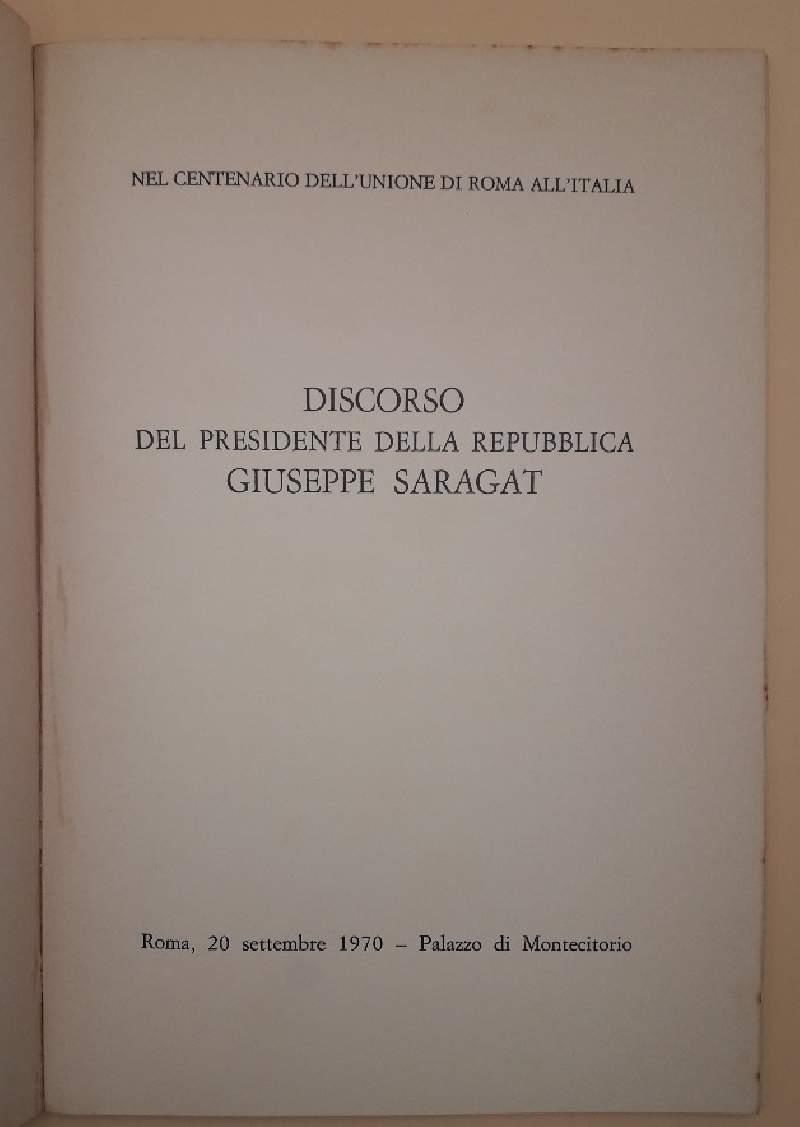 NEL CENTENARIO DELL'UNIONE DI ROMA ALL'ITALIA

DISCORSO
DEL PRESIDENTE DELLA REPUBBLICA
GIUSEPPE SARAGAT

Roma, 20 settembre 1970 – Palazzo di Montecitorio